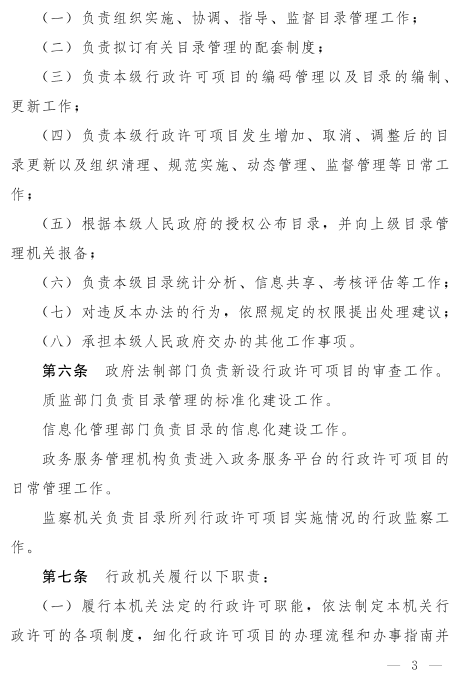 （一）负责组织实施、协调、指导、监督目录管理工作；

（二）负责拟订有关目录管理的配套制度；

（三）负责本级行政许可项目的编码管理以及目录的编制、更新工作；

（四）负责本级行政许可项目发生增加、取消、调整后的目录更新以及组织清理、规范实施、动态管理、监督管理等日常工作；

（五）根据本级人民政府的授权公布目录，并向上级目录管理机关报备；

（六）负责本级目录统计分析、信息共享、考核评估等工作；

（七）对违反本办法的行为，依照规定的权限提出处理建议；

（八）承担本级人民政府交办的其他工作事项。

第六条　政府法制部门负责新设行政许可项目的审查工作。

质监部门负责目录管理的标准化建设工作。

信息化管理部门负责目录的信息化建设工作。

政务服务管理机构负责进入政务服务平台的行政许可项目的日常管理工作。

监察机关负责目录所列行政许可项目实施情况的行政监察工作。

第七条　行政机关履行以下职责：

（一）履行本机关法定的行政许可职能，依法制定本机关行政许可的各项制度，细化行政许可项目的办理流程和办事指南并

— 3 —